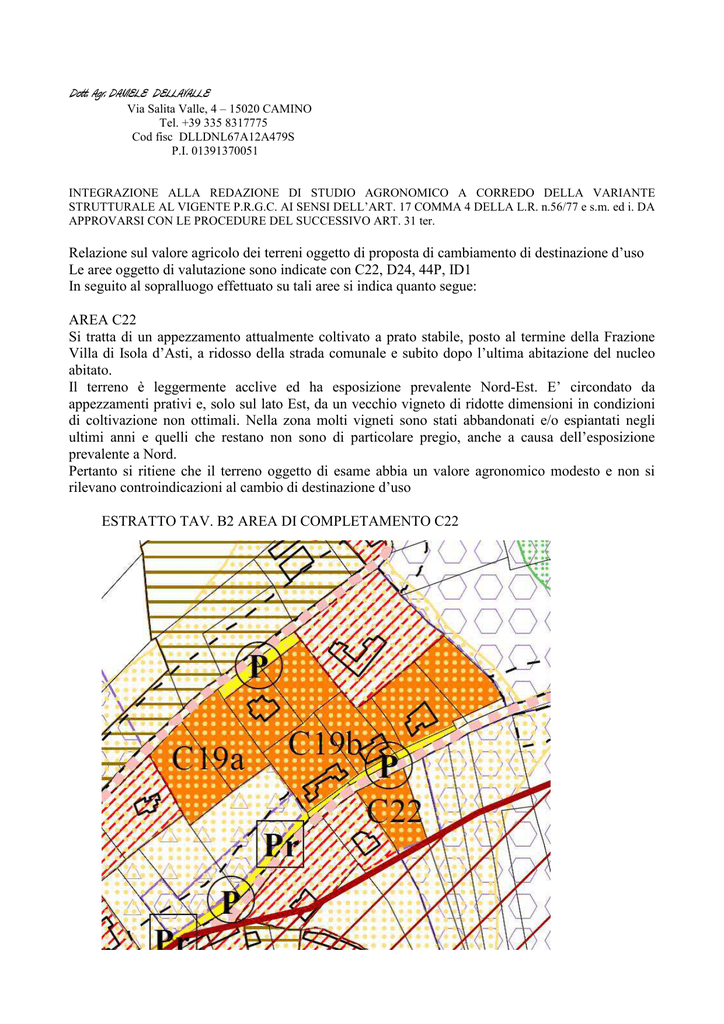 Dott. Agr. DANIELE DELLAVALLE
Via Salita Valle, 4 – 15020 CAMINO
Tel. +39 335 8317775
Cod fisc DLLDNL67A12A479S
P.I. 01391370051

INTEGRAZIONE ALLA REDAZIONE DI STUDIO AGRONOMICO A CORREDO DELLA VARIANTE STRUTTURALE AL VIGENTE P.R.G.C. AI SENSI DELL'ART. 17 COMMA 4 DELLA L.R. n.56/77 e s.m. ed i. DA APPROVARSI CON LE PROCEDURE DEL SUCCESSIVO ART. 31 ter.

Relazione sul valore agricolo dei terreni oggetto di proposta di cambiamento di destinazione d'uso
Le aree oggetto di valutazione sono indicate con C22, D24, 44P, ID1
In seguito al sopralluogo effettuato su tali aree si indica quanto segue:

AREA C22
Si tratta di un appezzamento attualmente coltivato a prato stabile, posto al termine della Frazione Villa di Isola d'Asti, a ridosso della strada comunale e subito dopo l'ultima abitazione del nucleo abitato.
Il terreno è leggermente acclive ed ha esposizione prevalente Nord-Est. E' circondato da appezzamenti prativi e, solo sul lato Est, da un vecchio vigneto di ridotte dimensioni in condizioni di coltivazione non ottimali. Nella zona molti vigneti sono stati abbandonati e/o espiantati negli ultimi anni e quelli che restano non sono di particolare pregio, anche a causa dell'esposizione prevalente a Nord.
Pertanto si ritiene che il terreno oggetto di esame abbia un valore agronomico modesto e non si rilevano controindicazioni al cambio di destinazione d'uso

ESTRATTO TAV. B2 AREA DI COMPLETAMENTO C22

P
C19a
C19b
P
C22
Pr
P
Pr